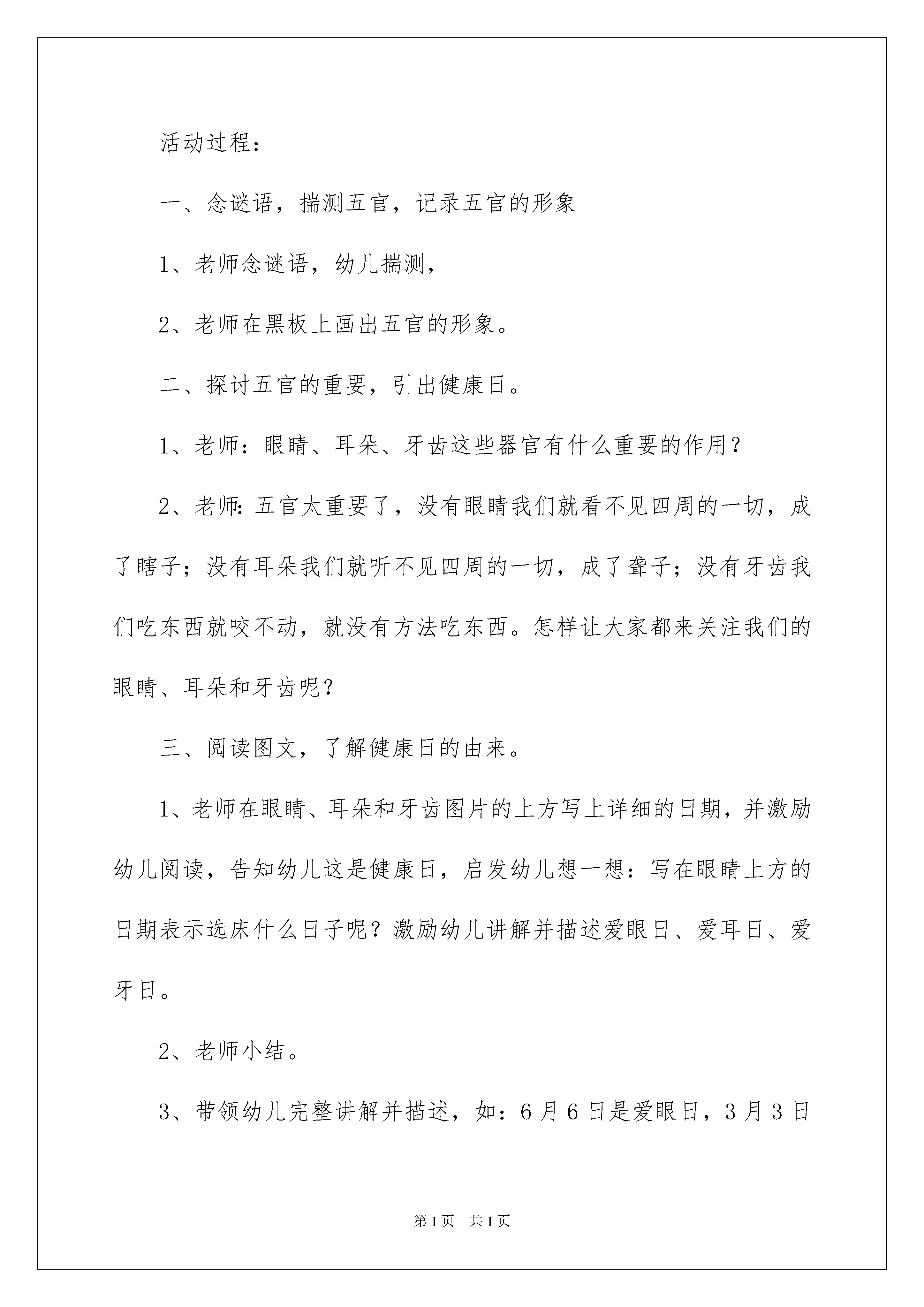 活动过程：

一、念谜语，揣测五官，记录五官的形象

1、老师念谜语，幼儿揣测，

2、老师在黑板上画出五官的形象。

二、探讨五官的重要，引出健康日。

1、老师：眼睛、耳朵、牙齿这些器官有什么重要的作用？

2、老师:五官太重要了，没有眼睛我们就看不见四周的一切，成了瞎子；没有耳朵我们就听不见四周的一切，成了聋子；没有牙齿我们吃东西就咬不动，就没有方法吃东西。怎样让大家都来关注我们的眼睛、耳朵和牙齿呢？

三、阅读图文，了解健康日的由来。

1、老师在眼睛、耳朵和牙齿图片的上方写上详细的日期，并激励幼儿阅读，告知幼儿这是健康日，启发幼儿想一想：写在眼睛上方的日期表示选床什么日子呢？激励幼儿讲解并描述爱眼日、爱耳日、爱牙日。

2、老师小结。

3、带领幼儿完整讲解并描述，如：6月6日是爱眼日，3月3日

第1页 共1页